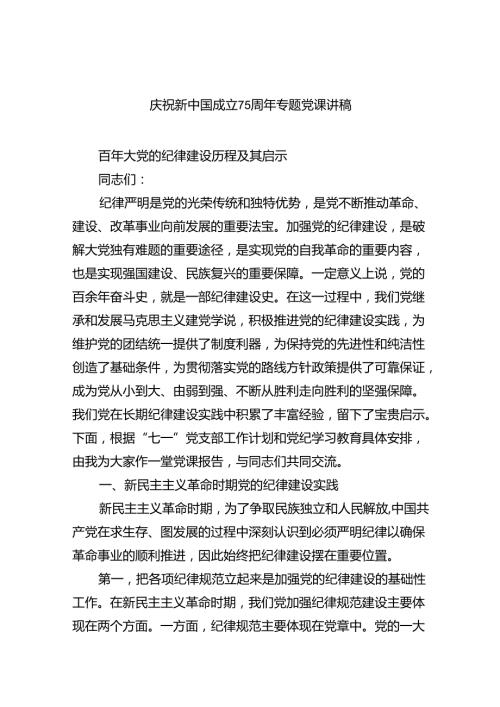 庆祝新中国成立75周年专题党课讲稿

百年大党的纪律建设历程及其启示

同志们：

纪律严明是党的光荣传统和独特优势，是党不断推动革命、建设、改革事业向前发展的重要法宝。加强党的纪律建设，是破解大党独有难题的重要途径，是实现党的自我革命的重要内容，也是实现强国建设、民族复兴的重要保障。一定意义上说，党的百余年奋斗史，就是一部纪律建设史。在这一过程中，我们党继承和发展马克思主义建党学说，积极推进党的纪律建设实践，为维护党的团结统一提供了制度利器，为保持党的先进性和纯洁性创造了基础条件，为贯彻落实党的路线方针政策提供了可靠保证，成为党从小到大、由弱到强、不断从胜利走向胜利的坚强保障。我们党在长期纪律建设实践中积累了丰富经验，留下了宝贵启示。下面，根据“七一”党支部工作计划和党纪学习教育具体安排，由我为大家作一堂党课报告，与同志们共同交流。

一、新民主主义革命时期党的纪律建设实践

新民主主义革命时期，为了争取民族独立和人民解放,中国共产党在求生存、图发展的过程中深刻认识到必须严明纪律以确保革命事业的顺利推进，因此始终把纪律建设摆在重要位置。

第一，把各项纪律规范立起来是加强党的纪律建设的基础性工作。在新民主主义革命时期，我们党加强纪律规范建设主要体现在两个方面。一方面，纪律规范主要体现在党章中。党的一大